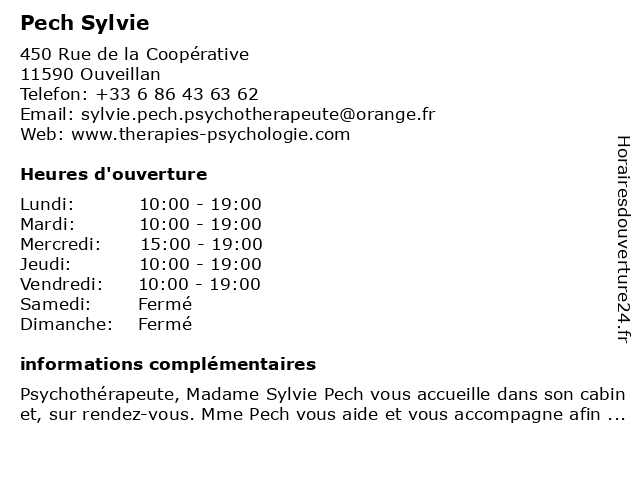 Pech Sylvie

450 Rue de la Coopérative
11590 Ouveillan
Telefon: +33 6 86 43 63 62
Email: sylvie.pech.psychotherapeute@orange.fr
Web: www.therapies-psychologie.com

Heures d'ouverture

| Lundi: | 10:00 - 19:00 |
|---|---|
| Mardi: | 10:00 - 19:00 |
| Mercredi: | 15:00 - 19:00 |
| Jeudi: | 10:00 - 19:00 |
| Vendredi: | 10:00 - 19:00 |
| Samedi: | Fermé |
| Dimanche: | Fermé |

informations complémentaires

Psychothérapeute, Madame Sylvie Pech vous accueille dans son cabin et, sur rendez-vous. Mme Pech vous aide et vous accompagne afin ...

Horairesdouverture24.fr